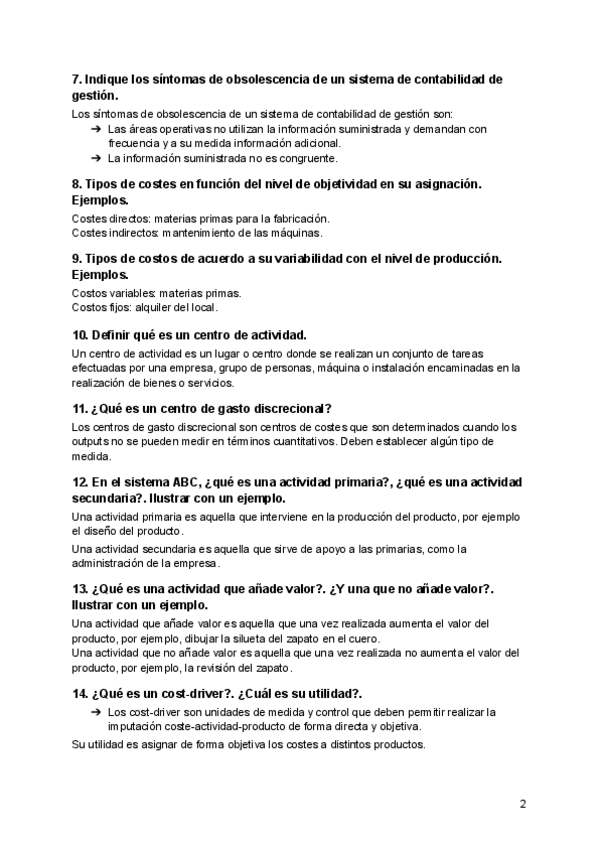 7. Indique los síntomas de obsolescencia de un sistema de contabilidad de gestión.

Los síntomas de obsolescencia de un sistema de contabilidad de gestión son:

➔ Las áreas operativas no utilizan la información suministrada y demandan con frecuencia y a su medida información adicional.
➔ La información suministrada no es congruente.

8. Tipos de costes en función del nivel de objetividad en su asignación. Ejemplos.

Costes directos: materias primas para la fabricación.
Costes indirectos: mantenimiento de las máquinas.

9. Tipos de costos de acuerdo a su variabilidad con el nivel de producción. Ejemplos.

Costos variables: materias primas.
Costos fijos: alquiler del local.

10. Definir qué es un centro de actividad.

Un centro de actividad es un lugar o centro donde se realizan un conjunto de tareas efectuadas por una empresa, grupo de personas, máquina o instalación encaminadas en la realización de bienes o servicios.

11. ¿Qué es un centro de gasto discrecional?

Los centros de gasto discrecional son centros de costes que son determinados cuando los outputs no se pueden medir en términos cuantitativos. Deben establecer algún tipo de medida.

12. En el sistema ABC, ¿qué es una actividad primaria?, ¿qué es una actividad secundaria?. Ilustrar con un ejemplo.

Una actividad primaria es aquella que interviene en la producción del producto, por ejemplo el diseño del producto.

Una actividad secundaria es aquella que sirve de apoyo a las primarias, como la administración de la empresa.

13. ¿Qué es una actividad que añade valor?. ¿Y una que no añade valor?. Ilustrar con un ejemplo.

Una actividad que añade valor es aquella que una vez realizada aumenta el valor del producto, por ejemplo, dibujar la silueta del zapato en el cuero.
Una actividad que no añade valor es aquella que una vez realizada no aumenta el valor del producto, por ejemplo, la revisión del zapato.

14. ¿Qué es un cost-driver?. ¿Cuál es su utilidad?.

➔ Los cost-driver son unidades de medida y control que deben permitir realizar la imputación coste-actividad-producto de forma directa y objetiva.

Su utilidad es asignar de forma objetiva los costes a distintos productos.

2